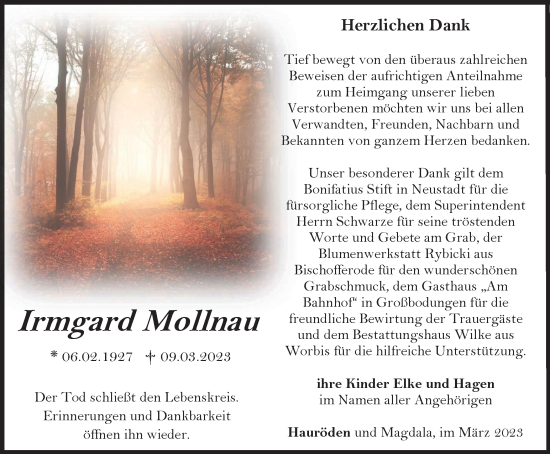 Irmgard Mollnau

* 06.02.1927 † 09.03.2023

Der Tod schließt den Lebenskreis. Erinnerungen und Dankbarkeit öffnen ihn wieder.

Herzlichen Dank

Tief bewegt von den überaus zahlreichen Beweisen der aufrichtigen Anteilnahme zum Heimgang unserer lieben Verstorbenen möchten wir uns bei allen Verwandten, Freunden, Nachbarn und Bekannten von ganzem Herzen bedanken.

Unser besonderer Dank gilt dem Bonifatius Stift in Neustadt für die fürsorgliche Pflege, dem Superintendent Herrn Schwarze für seine tröstenden Worte und Gebete am Grab, der Blumenwerkstatt Rybicki aus Bischofferode für den wunderschönen Grabschmuck, dem Gasthaus „Am Bahnhof" in Großbodungen für die freundliche Bewirtung der Trauergäste und dem Bestattungshaus Wilke aus Worbis für die hilfreiche Unterstützung.

ihre Kinder Elke und Hagen
im Namen aller Angehörigen

Hauröden und Magdala, im März 2023